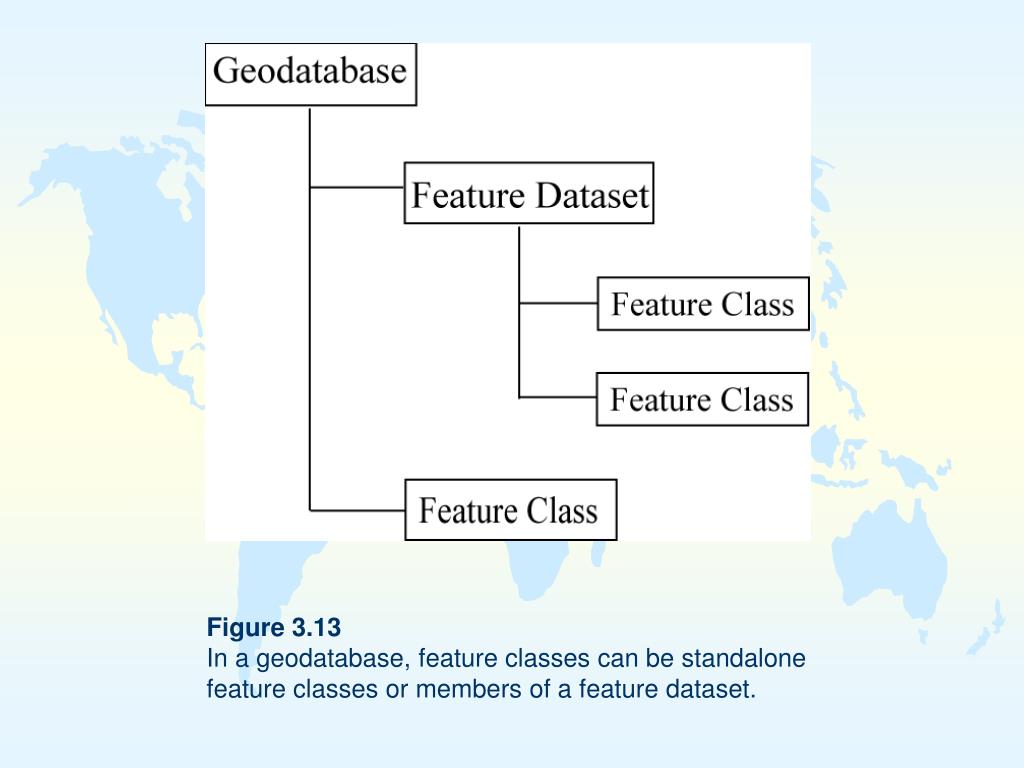 Geodatabase

Feature Dataset

Feature Class

Feature Class

Feature Class

Figure 3.13
In a geodatabase, feature classes can be standalone feature classes or members of a feature dataset.